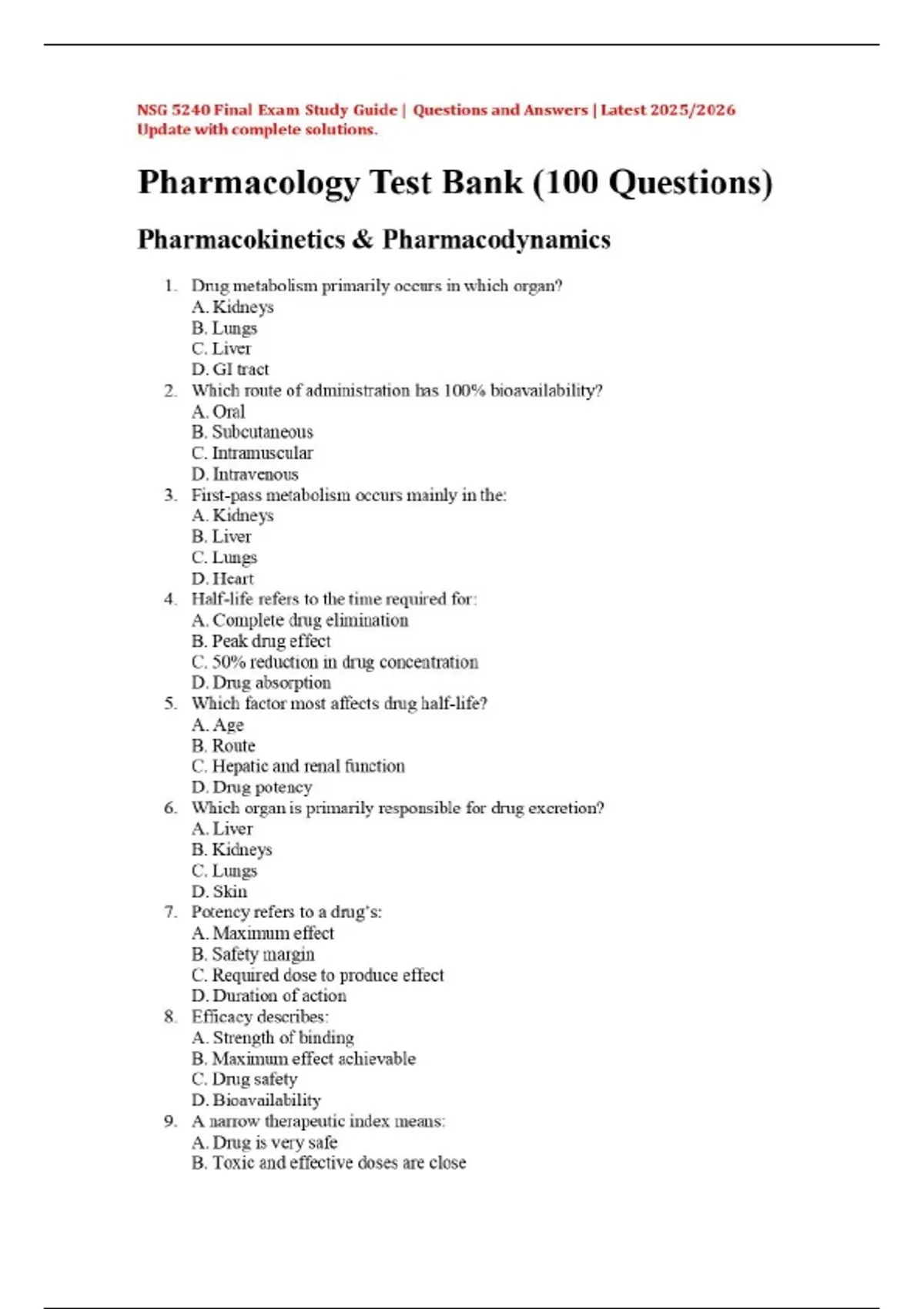 NSG 5240 Final Exam Study Guide | Questions and Answers | Latest 2025/2026 Update with complete solutions.

Pharmacology Test Bank (100 Questions)

Pharmacokinetics & Pharmacodynamics

1. Drug metabolism primarily occurs in which organ?
A. Kidneys
B. Lungs
C. Liver
D. GI tract
2. Which route of administration has 100% bioavailability?
A. Oral
B. Subcutaneous
C. Intramuscular
D. Intravenous
3. First-pass metabolism occurs mainly in the:
A. Kidneys
B. Liver
C. Lungs
D. Heart
4. Half-life refers to the time required for:
A. Complete drug elimination
B. Peak drug effect
C. 50% reduction in drug concentration
D. Drug absorption
5. Which factor most affects drug half-life?
A. Age
B. Route
C. Hepatic and renal function
D. Drug potency
6. Which organ is primarily responsible for drug excretion?
A. Liver
B. Kidneys
C. Lungs
D. Skin
7. Potency refers to a drug's:
A. Maximum effect
B. Safety margin
C. Required dose to produce effect
D. Duration of action
8. Efficacy describes:
A. Strength of binding
B. Maximum effect achievable
C. Drug safety
D. Bioavailability
9. A narrow therapeutic index means:
A. Drug is very safe
B. Toxic and effective doses are close